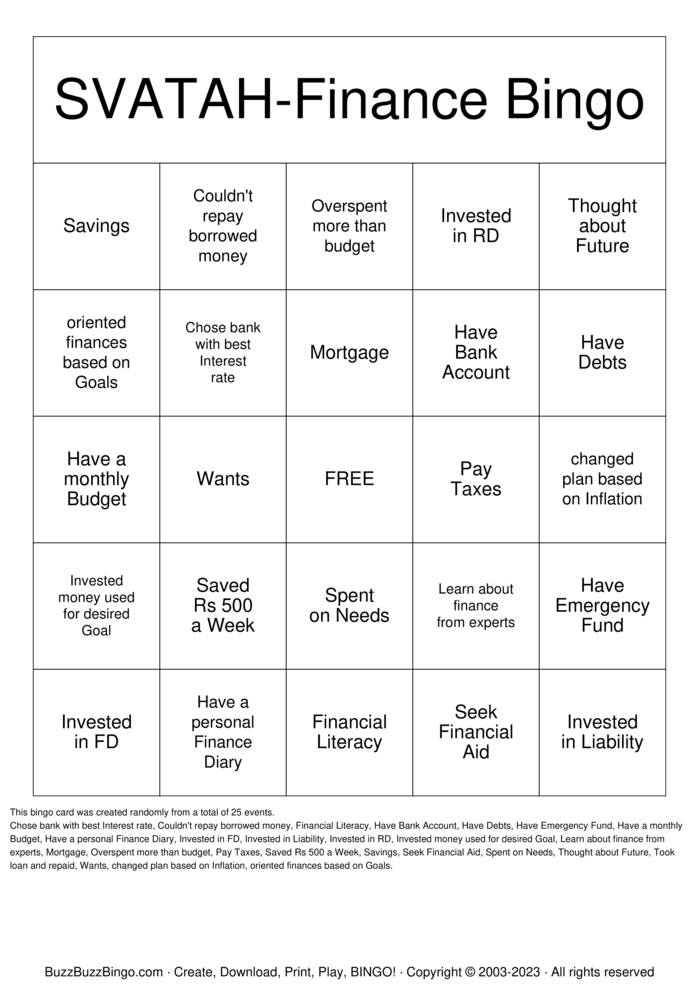 SVATAH-Finance Bingo

| Savings | Couldn't repay borrowed money | Overspent more than budget | Invested in RD | Thought about Future |
|---|---|---|---|---|
| oriented finances based on Goals | Chose bank with best Interest rate | Mortgage | Have Bank Account | Have Debts |
| Have a monthly Budget | Wants | FREE | Pay Taxes | changed plan based on Inflation |
| Invested money used for desired Goal | Saved Rs 500 a Week | Spent on Needs | Learn about finance from experts | Have Emergency Fund |
| Invested in FD | Have a personal Finance Diary | Financial Literacy | Seek Financial Aid | Invested in Liability |

This bingo card was created randomly from a total of 25 events.
Chose bank with best Interest rate, Couldn't repay borrowed money, Financial Literacy, Have Bank Account, Have Debts, Have Emergency Fund, Have a monthly Budget, Have a personal Finance Diary, Invested in FD, Invested in Liability, Invested in RD, Invested money used for desired Goal, Learn about finance from experts, Mortgage, Overspent more than budget, Pay Taxes, Saved Rs 500 a Week, Savings, Seek Financial Aid, Spent on Needs, Thought about Future, Took loan and repaid, Wants, changed plan based on Inflation, oriented finances based on Goals.

BuzzBuzzBingo.com · Create, Download, Print, Play, BINGO! · Copyright © 2003-2023 · All rights reserved